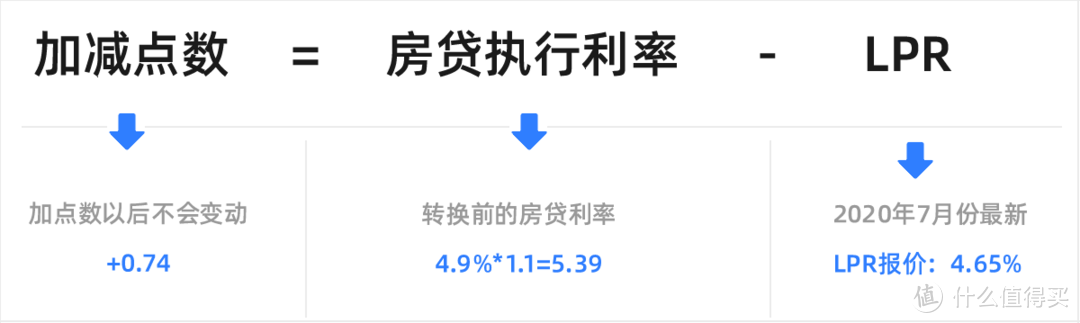 加减点数 = 房贷执行利率 - LPR

加点数以后不会变动

+0.74

转换前的房贷利率

4.9%*1.1=5.39

2020年7月份最新

LPR报价：4.65%

值 什么值得买